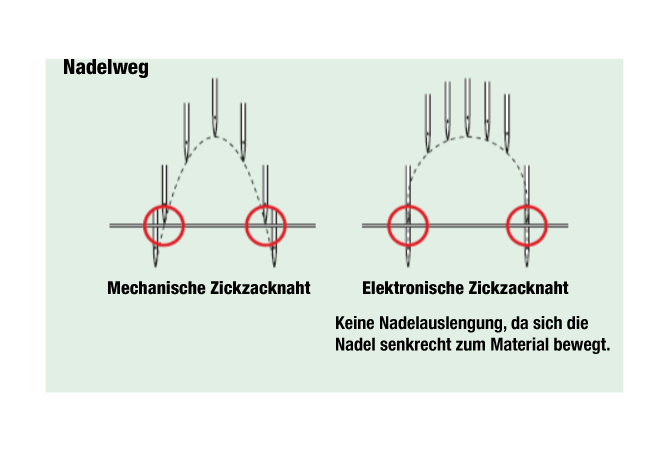 Nadelweg

Mechanische Zickzacknaht

Elektronische Zickzacknaht

Keine Nadelauslengung, da sich die Nadel senkrecht zum Material bewegt.